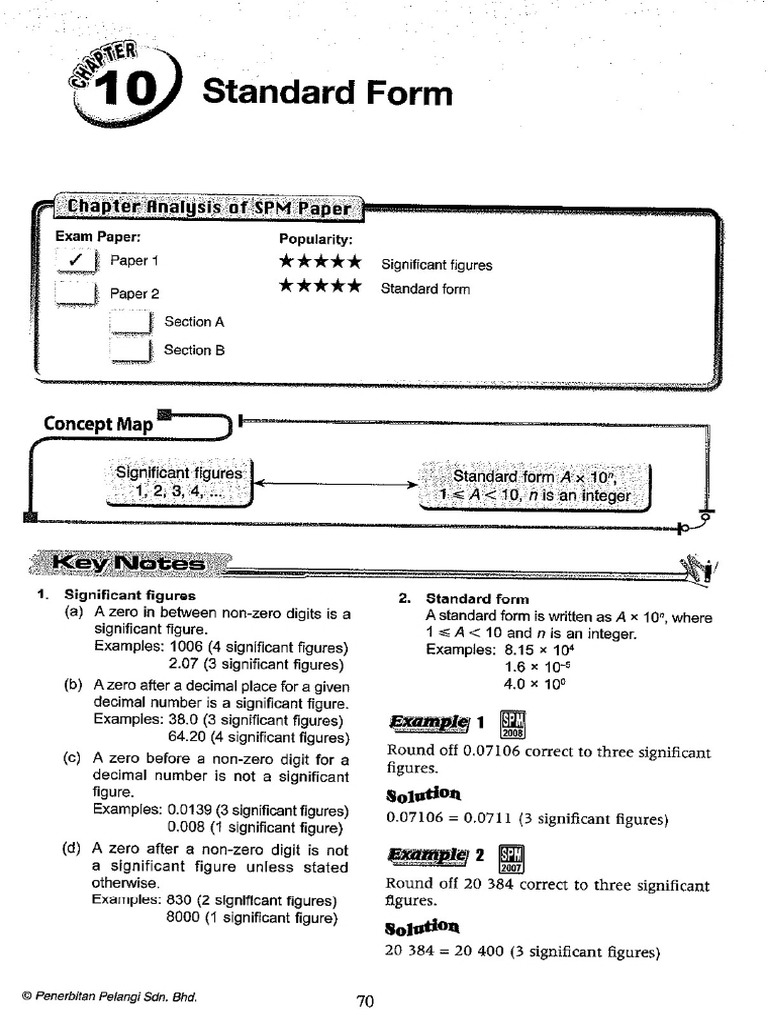 CHAPTER 10 Standard Form

Chapter Analysis of SPM Paper

Exam Paper:
✓ Paper 1
Paper 2
Section A
Section B

Popularity:
★★★★★ Significant figures
★★★★★ Standard form

Concept Map

Significant figures 1, 2, 3, 4, ...

Standard form $A \times 10^n$, $1 \leq A < 10$, $n$ is an integer

Key Notes

1. Significant figures
(a) A zero in between non-zero digits is a significant figure.
Examples: 1006 (4 significant figures)
2.07 (3 significant figures)
(b) A zero after a decimal place for a given decimal number is a significant figure.
Examples: 38.0 (3 significant figures)
64.20 (4 significant figures)
(c) A zero before a non-zero digit for a decimal number is not a significant figure.
Examples: 0.0139 (3 significant figures)
0.008 (1 significant figure)
(d) A zero after a non-zero digit is not a significant figure unless stated otherwise.
Examples: 830 (2 significant figures)
8000 (1 significant figure)

2. Standard form
A standard form is written as $A \times 10^n$, where $1 \leq A < 10$ and $n$ is an integer.
Examples: $8.15 \times 10^4$
$1.6 \times 10^{-5}$
$4.0 \times 10^0$

Example 1 SPM 2008
Round off 0.07106 correct to three significant figures.

Solution
0.07106 = 0.0711 (3 significant figures)

Example 2 SPM 2007
Round off 20 384 correct to three significant figures.

Solution
20 384 = 20 400 (3 significant figures)

© Penerbitan Pelangi Sdn. Bhd.

70